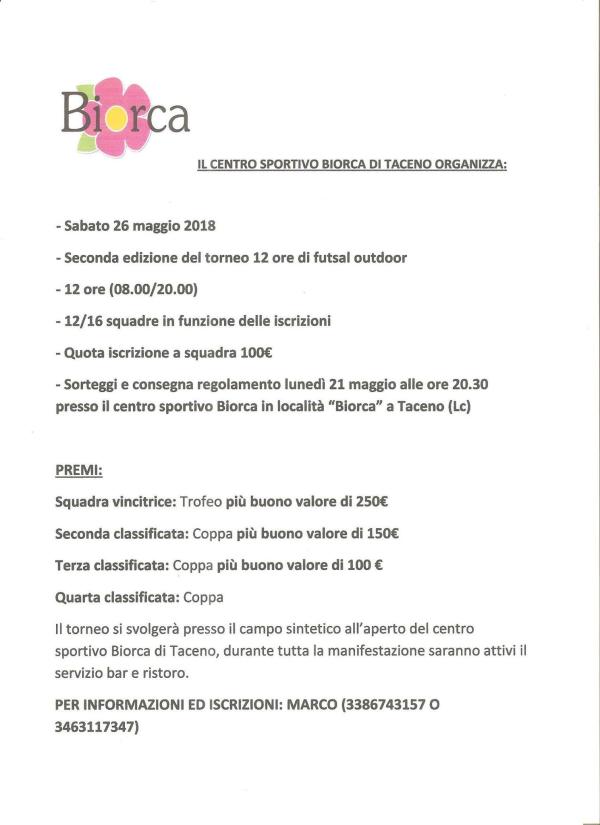 Biorca

IL CENTRO SPORTIVO BIORCA DI TACENO ORGANIZZA:

- Sabato 26 maggio 2018

- Seconda edizione del torneo 12 ore di futsal outdoor

- 12 ore (08.00/20.00)

- 12/16 squadre in funzione delle iscrizioni

- Quota iscrizione a squadra 100€

- Sorteggi e consegna regolamento lunedì 21 maggio alle ore 20.30 presso il centro sportivo Biorca in località "Biorca" a Taceno (Lc)

PREMI:

Squadra vincitrice: Trofeo più buono valore di 250€

Seconda classificata: Coppa più buono valore di 150€

Terza classificata: Coppa più buono valore di 100 €

Quarta classificata: Coppa

Il torneo si svolgerà presso il campo sintetico all'aperto del centro sportivo Biorca di Taceno, durante tutta la manifestazione saranno attivi il servizio bar e ristoro.

PER INFORMAZIONI ED ISCRIZIONI: MARCO (3386743157 O 3463117347)